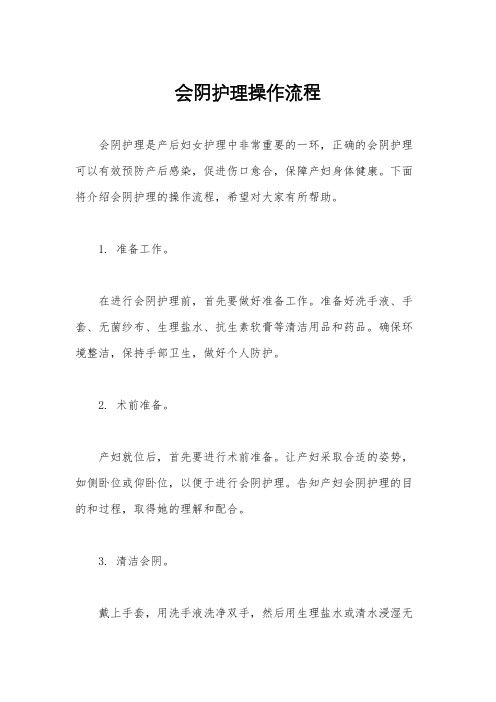 会阴护理操作流程

会阴护理是产后妇女护理中非常重要的一环，正确的会阴护理可以有效预防产后感染，促进伤口愈合，保障产妇身体健康。下面将介绍会阴护理的操作流程，希望对大家有所帮助。

1. 准备工作。

在进行会阴护理前，首先要做好准备工作。准备好洗手液、手套、无菌纱布、生理盐水、抗生素软膏等清洁用品和药品。确保环境整洁，保持手部卫生，做好个人防护。

2. 术前准备。

产妇就位后，首先要进行术前准备。让产妇采取合适的姿势，如侧卧位或仰卧位，以便于进行会阴护理。告知产妇会阴护理的目的和过程，取得她的理解和配合。

3. 清洁会阴。

戴上手套，用洗手液洗净双手，然后用生理盐水或清水浸湿无